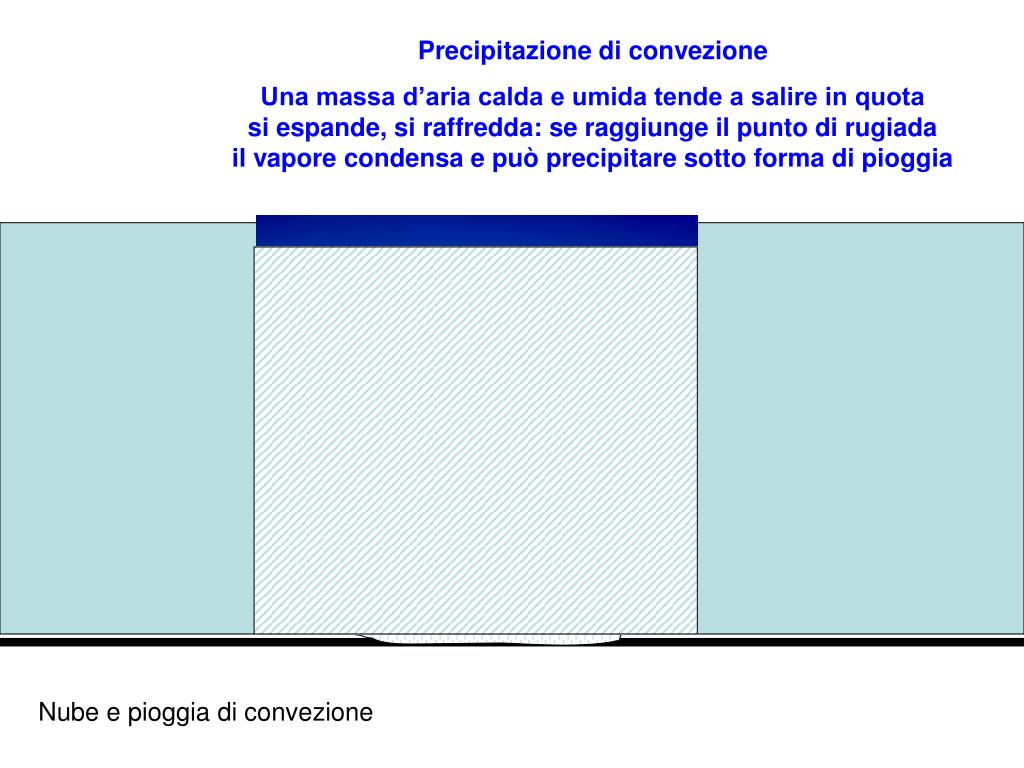 Precipitazione di convezione

Una massa d’aria calda e umida tende a salire in quota
si espande, si raffredda: se raggiunge il punto di rugiada
il vapore condensa e può precipitare sotto forma di pioggia

Nube e pioggia di convezione